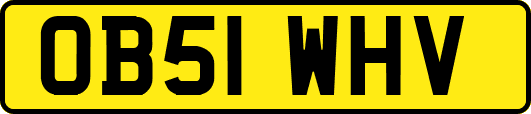 OB51 WHV